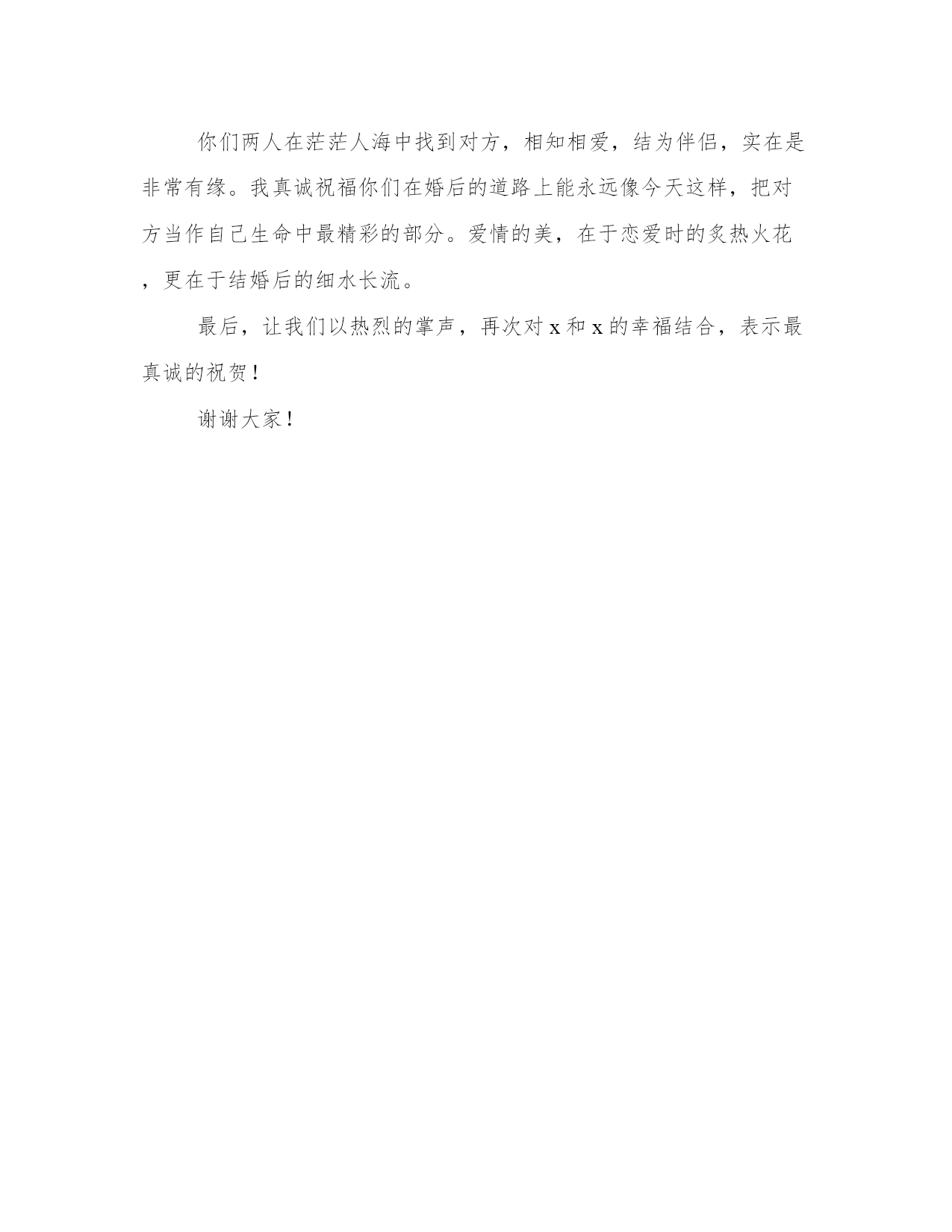 你们两人在茫茫人海中找到对方，相知相爱，结为伴侣，实在是非常有缘。我真诚祝福你们在婚后的道路上能永远像今天这样，把对方当作自己生命中最精彩的部分。爱情的美，在于恋爱时的炙热火花，更在于结婚后的细水长流。

最后，让我们以热烈的掌声，再次对 x 和 x 的幸福结合，表示最真诚的祝贺！

谢谢大家！